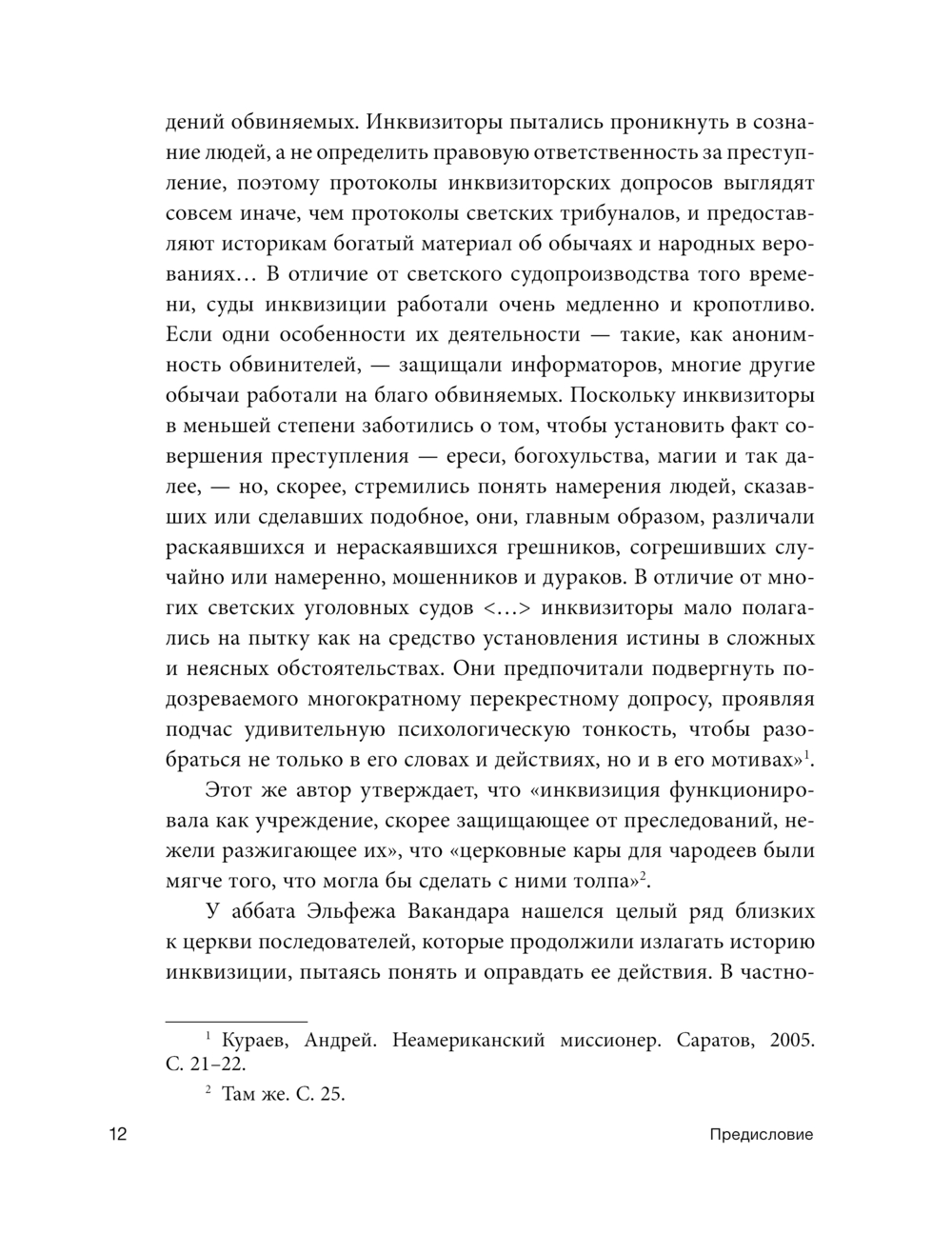 дений обвиняемых. Инквизиторы пытались проникнуть в сознание людей, а не определить правовую ответственность за преступление, поэтому протоколы инквизиторских допросов выглядят совсем иначе, чем протоколы светских трибуналов, и предоставляют историкам богатый материал об обычаях и народных верованиях… В отличие от светского судопроизводства того времени, суды инквизиции работали очень медленно и кропотливо. Если одни особенности их деятельности — такие, как анонимность обвинителей, — защищали информаторов, многие другие обычаи работали на благо обвиняемых. Поскольку инквизиторы в меньшей степени заботились о том, чтобы установить факт совершения преступления — ереси, богохульства, магии и так далее, — но, скорее, стремились понять намерения людей, сказавших или сделавших подобное, они, главным образом, различали раскаявшихся и нераскаявшихся грешников, согрешивших случайно или намеренно, мошенников и дураков. В отличие от многих светских уголовных судов <…> инквизиторы мало полагались на пытку как на средство установления истины в сложных и неясных обстоятельствах. Они предпочитали подвергнуть подозреваемого многократному перекрестному допросу, проявляя подчас удивительную психологическую тонкость, чтобы разобраться не только в его словах и действиях, но и в его мотивах»$^1$.

Этот же автор утверждает, что «инквизиция функционировала как учреждение, скорее защищающее от преследований, нежели разжигающее их», что «церковные кары для чародеев были мягче того, что могла бы сделать с ними толпа»$^2$.

У аббата Эльфежа Вакандара нашелся целый ряд близких к церкви последователей, которые продолжили излагать историю инквизиции, пытаясь понять и оправдать ее действия. В частно-

$^1$ Кураев, Андрей. Неамериканский миссионер. Саратов, 2005. С. 21–22.

$^2$ Там же. С. 25.

12 Предисловие